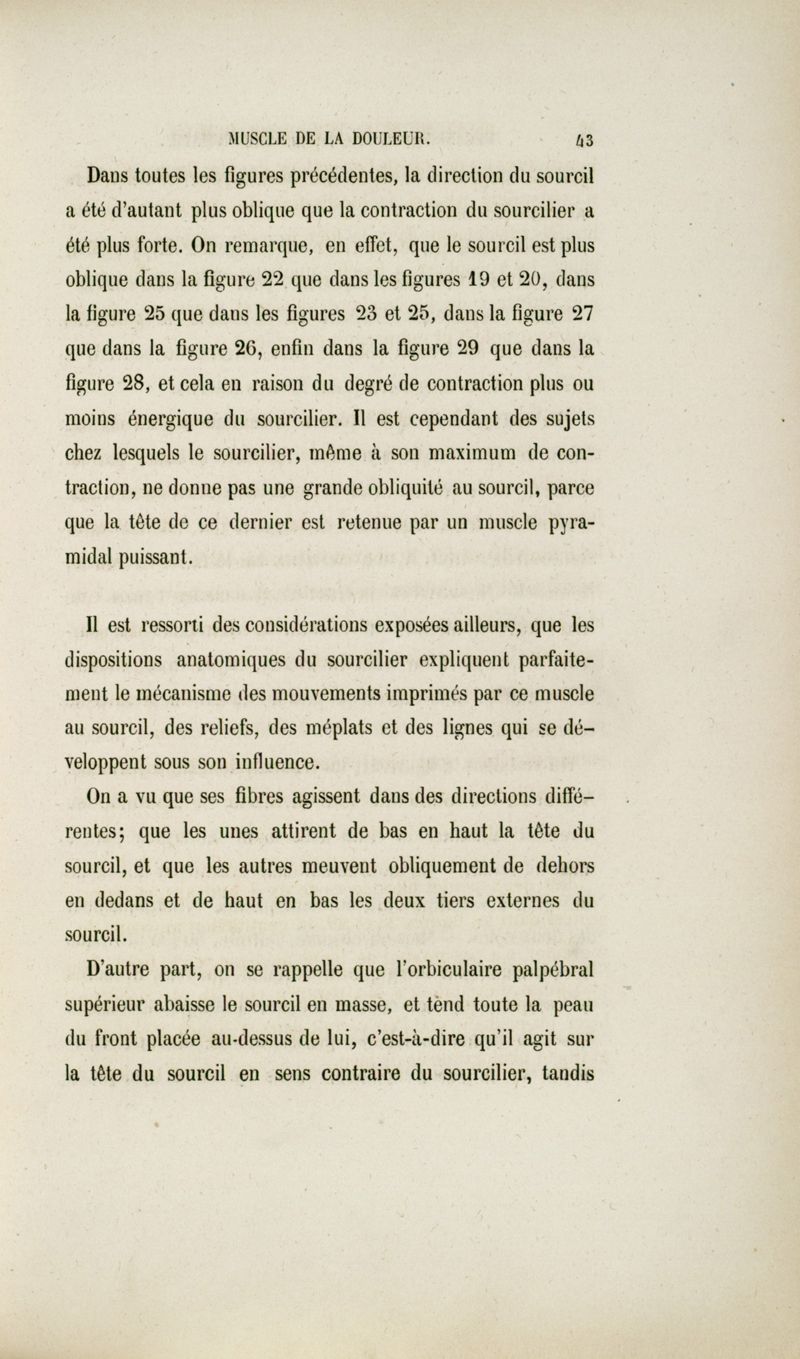 MUSCLE DE LA DOULEUR. 43

Dans toutes les figures précédentes, la direction du sourcil a été d'autant plus oblique que la contraction du sourcilier a été plus forte. On remarque, en effet, que le sourcil est plus oblique dans la figure 22 que dans les figures 19 et 20, dans la figure 25 que dans les figures 23 et 25, dans la figure 27 que dans la figure 26, enfin dans la figure 29 que dans la figure 28, et cela en raison du degré de contraction plus ou moins énergique du sourcilier. Il est cependant des sujets chez lesquels le sourcilier, même à son maximum de contraction, ne donne pas une grande obliquité au sourcil, parce que la tête de ce dernier est retenue par un muscle pyramidal puissant.

Il est ressorti des considérations exposées ailleurs, que les dispositions anatomiques du sourcilier expliquent parfaitement le mécanisme des mouvements imprimés par ce muscle au sourcil, des reliefs, des méplats et des lignes qui se développent sous son influence.

On a vu que ses fibres agissent dans des directions différentes; que les unes attirent de bas en haut la tête du sourcil, et que les autres meuvent obliquement de dehors en dedans et de haut en bas les deux tiers externes du sourcil.

D'autre part, on se rappelle que l'orbiculaire palpébral supérieur abaisse le sourcil en masse, et tend toute la peau du front placée au-dessus de lui, c'est-à-dire qu'il agit sur la tête du sourcil en sens contraire du sourcilier, tandis